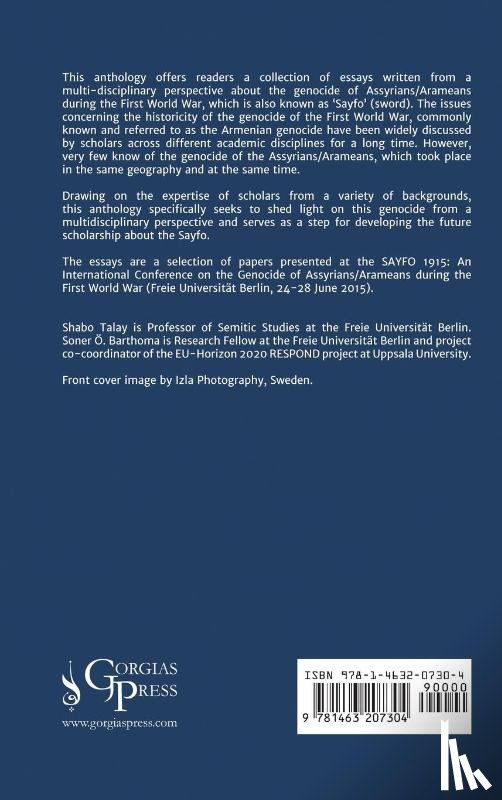 This anthology offers readers a collection of essays written from a multi-disciplinary perspective about the genocide of Assyrians/Arameans during the First World War, which is also known as 'Sayfo' (sword). The issues concerning the historicity of the genocide of the First World War, commonly known and referred to as the Armenian genocide have been widely discussed by scholars across different academic disciplines for a long time. However, very few know of the genocide of the Assyrians/Arameans, which took place in the same geography and at the same time.

Drawing on the expertise of scholars from a variety of backgrounds, this anthology specifically seeks to shed light on this genocide from a multidisciplinary perspective and serves as a step for developing the future scholarship about the Sayfo.

The essays are a selection of papers presented at the SAYFO 1915: An International Conference on the Genocide of Assyrians/Arameans during the First World War (Freie Universität Berlin, 24-28 June 2015).

Shabo Talay is Professor of Semitic Studies at the Freie Universität Berlin. Soner Ö. Barthoma is Research Fellow at the Freie Universität Berlin and project co-coordinator of the EU-Horizon 2020 RESPOND project at Uppsala University.

Front cover image by Izla Photography, Sweden.

GORGIAS PRESS
www.gorgiaspress.com

ISBN 978-1-4632-0730-4
90000
9 781463 207304